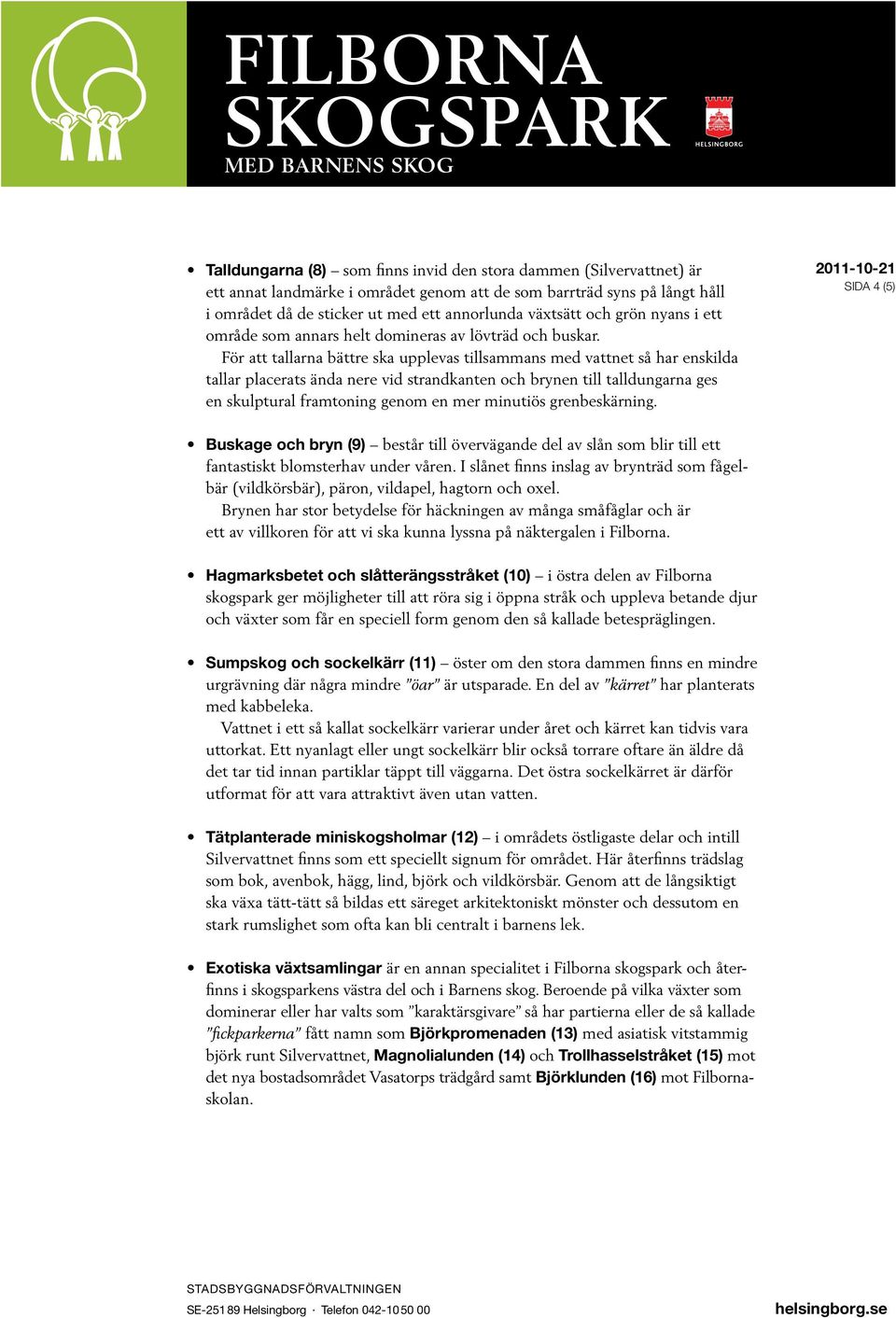 FILBORNA SKOGSPARK
MED BARNENS SKOG

HELSINGBORG

2011-10-21
SIDA 4 (5)

• Talldungarna (8) – som finns invid den stora dammen (Silvervattnet) är ett annat landmärke i området genom att de som barrträd syns på långt håll i området då de sticker ut med ett annorlunda växtsätt och grön nyans i ett område som annars helt domineras av lövträd och buskar.
För att tallarna bättre ska upplevas tillsammans med vattnet så har enskilda tallar placerats ända nere vid strandkanten och brynen till talldungarna ges en skulptural framtoning genom en mer minutiös grenbeskärning.

• Buskage och bryn (9) – består till övervägande del av slån som blir till ett fantastiskt blomsterhav under våren. I slånet finns inslag av brynträd som fågelbär (vildkörsbär), päron, vildapel, hagtorn och oxel.
Brynen har stor betydelse för häckningen av många småfåglar och är ett av villkoren för att vi ska kunna lyssna på näktergalen i Filborna.

• Hagmarksbetet och slåtterängsstråket (10) – i östra delen av Filborna skogspark ger möjligheter till att röra sig i öppna stråk och uppleva betande djur och växter som får en speciell form genom den så kallade betespräglingen.

• Sumpskog och sockelkärr (11) – öster om den stora dammen finns en mindre urgrävning där några mindre ”öar” är utsparade. En del av ”kärret” har planterats med kabbeleka.
Vattnet i ett så kallat sockelkärr varierar under året och kärret kan tidvis vara uttorkat. Ett nyanlagt eller ungt sockelkärr blir också torrare oftare än äldre då det tar tid innan partiklar täppt till väggarna. Det östra sockelkärret är därför utformat för att vara attraktivt även utan vatten.

• Tätplanterade miniskogsholmar (12) – i områdets östligaste delar och intill Silvervattnet finns som ett speciellt signum för området. Här återfinns trädslag som bok, avenbok, hägg, lind, björk och vildkörsbär. Genom att de långsiktigt ska växa tätt-tätt så bildas ett säreget arkitektoniskt mönster och dessutom en stark rumslighet som ofta kan bli centralt i barnens lek.

• Exotiska växtsamlingar är en annan specialitet i Filborna skogspark och återfinns i skogsparkens västra del och i Barnens skog. Beroende på vilka växter som dominerar eller har valts som ”karaktärsgivare” så har partierna eller de så kallade ”fickparkerna” fått namn som Björkpromenaden (13) med asiatisk vitstammig björk runt Silvervattnet, Magnolialunden (14) och Trollhasselstråket (15) mot det nya bostadsområdet Vasatorps trädgård samt Björklunden (16) mot Filbornaskolan.

STADSBYGGNADSFÖRVALTNINGEN
SE-251 89 Helsingborg · Telefon 042-10 50 00
helsingborg.se